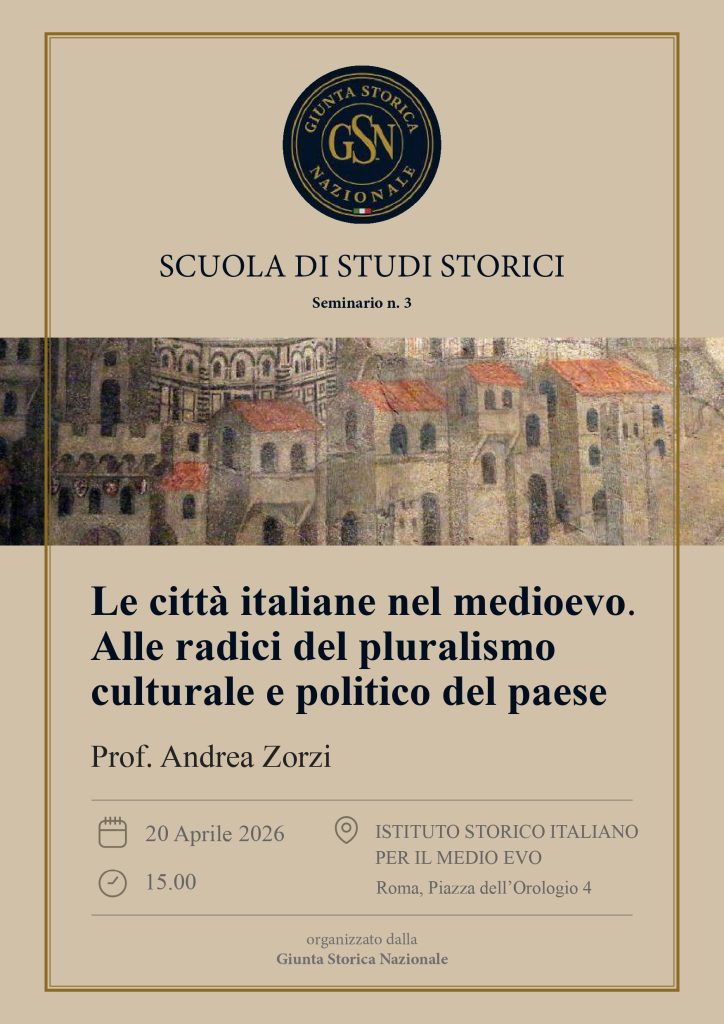 GIUNTA STORICA NAZIONALE
GSN

SCUOLA DI STUDI STORICI

Seminario n. 3

Le città italiane nel medioevo. Alle radici del pluralismo culturale e politico del paese

Prof. Andrea Zorzi

20 Aprile 2026

15.00

ISTITUTO STORICO ITALIANO PER IL MEDIO EVO
Roma, Piazza dell'Orologio 4

organizzato dalla
Giunta Storica Nazionale